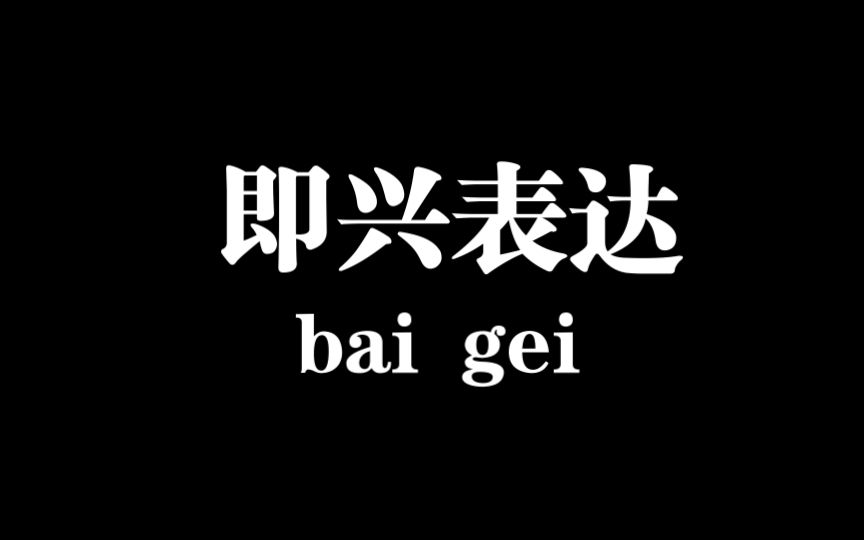 即兴表达
bai gei